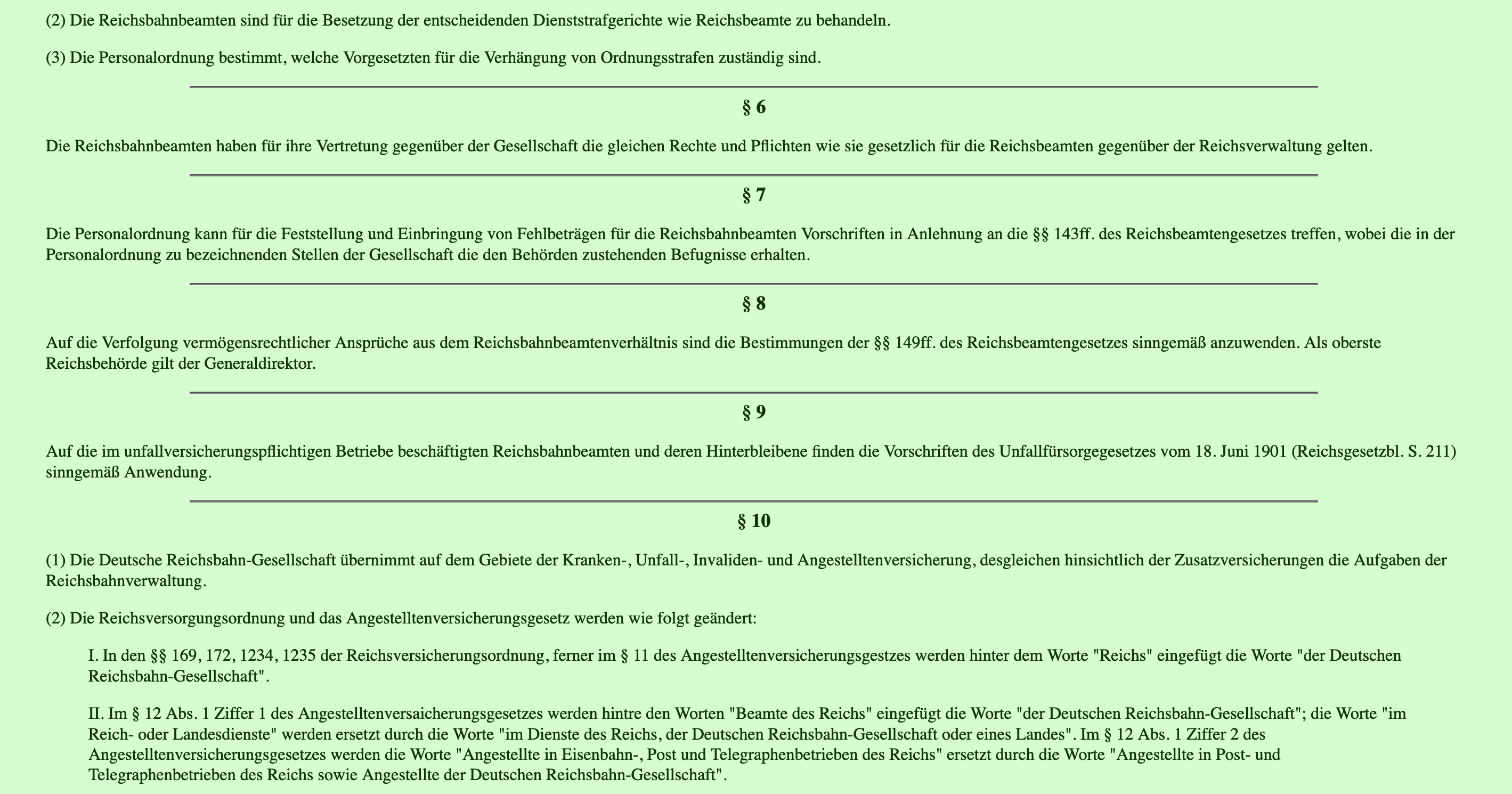 (2) Die Reichsbahnbeamten sind für die Besetzung der entscheidenden Dienststrafgerichte wie Reichsbeamte zu behandeln.

(3) Die Personalordnung bestimmt, welche Vorgesetzten für die Verhängung von Ordnungsstrafen zuständig sind.

§ 6

Die Reichsbahnbeamten haben für ihre Vertretung gegenüber der Gesellschaft die gleichen Rechte und Pflichten wie sie gesetzlich für die Reichsbeamten gegenüber der Reichsverwaltung gelten.

§ 7

Die Personalordnung kann für die Feststellung und Einbringung von Fehlbeträgen für die Reichsbahnbeamten Vorschriften in Anlehnung an die §§ 143ff. des Reichsbeamtengesetzes treffen, wobei die in der Personalordnung zu bezeichnenden Stellen der Gesellschaft die den Behörden zustehenden Befugnisse erhalten.

§ 8

Auf die Verfolgung vermögensrechtlicher Ansprüche aus dem Reichsbahnbeamtenverhältnis sind die Bestimmungen der §§ 149ff. des Reichsbeamtengesetzes sinngemäß anzuwenden. Als oberste Reichsbehörde gilt der Generaldirektor.

§ 9

Auf die im unfallversicherungspflichtigen Betriebe beschäftigten Reichsbahnbeamten und deren Hinterbleibene finden die Vorschriften des Unfallfürsorgegesetzes vom 18. Juni 1901 (Reichsgesetzbl. S. 211) sinngemäß Anwendung.

§ 10

(1) Die Deutsche Reichsbahn-Gesellschaft übernimmt auf dem Gebiete der Kranken-, Unfall-, Invaliden- und Angestelltenversicherung, desgleichen hinsichtlich der Zusatzversicherungen die Aufgaben der Reichsbahnverwaltung.

(2) Die Reichsversorgungsordnung und das Angestelltenversicherungsgesetz werden wie folgt geändert:

I. In den §§ 169, 172, 1234, 1235 der Reichsversicherungsordnung, ferner im § 11 des Angestelltenversicherungsgestzes werden hinter dem Worte "Reichs" eingefügt die Worte "der Deutschen Reichsbahn-Gesellschaft".

II. Im § 12 Abs. 1 Ziffer 1 des Angestelltenversaicherungsgesetzes werden hintre den Worten "Beamte des Reichs" eingefügt die Worte "der Deutschen Reichsbahn-Gesellschaft"; die Worte "im Reich- oder Landesdienste" werden ersetzt durch die Worte "im Dienste des Reichs, der Deutschen Reichsbahn-Gesellschaft oder eines Landes". Im § 12 Abs. 1 Ziffer 2 des Angestelltenversicherungsgesetzes werden die Worte "Angestellte in Eisenbahn-, Post und Telegraphenbetrieben des Reichs" ersetzt durch die Worte "Angestellte in Post- und Telegraphenbetrieben des Reichs sowie Angestellte der Deutschen Reichsbahn-Gesellschaft".